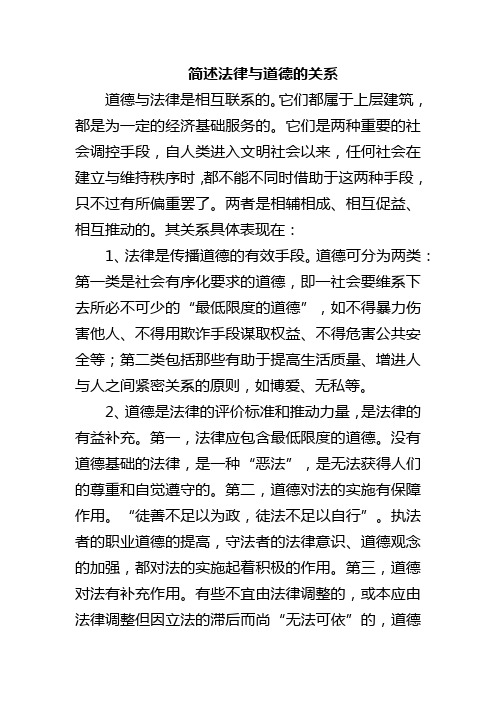 简述法律与道德的关系

道德与法律是相互联系的。它们都属于上层建筑，都是为一定的经济基础服务的。它们是两种重要的社会调控手段，自人类进入文明社会以来，任何社会在建立与维持秩序时，都不能不同时借助于这两种手段，只不过有所偏重罢了。两者是相辅相成、相互促益、相互推动的。其关系具体表现在：

1、法律是传播道德的有效手段。道德可分为两类：第一类是社会有序化要求的道德，即一社会要维系下去所必不可少的“最低限度的道德”，如不得暴力伤害他人、不得用欺诈手段谋取权益、不得危害公共安全等；第二类包括那些有助于提高生活质量、增进人与人之间紧密关系的原则，如博爱、无私等。

2、道德是法律的评价标准和推动力量，是法律的有益补充。第一，法律应包含最低限度的道德。没有道德基础的法律，是一种“恶法”，是无法获得人们的尊重和自觉遵守的。第二，道德对法的实施有保障作用。“徒善不足以为政，徒法不足以自行”。执法者的职业道德的提高，守法者的法律意识、道德观念的加强，都对法的实施起着积极的作用。第三，道德对法有补充作用。有些不宜由法律调整的，或本应由法律调整但因立法的滞后而尚“无法可依”的，道德